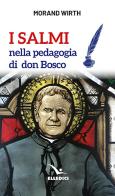 MORAND WIRTH

I SALMI
nella pedagogia
di don Bosco

ELLEDICI